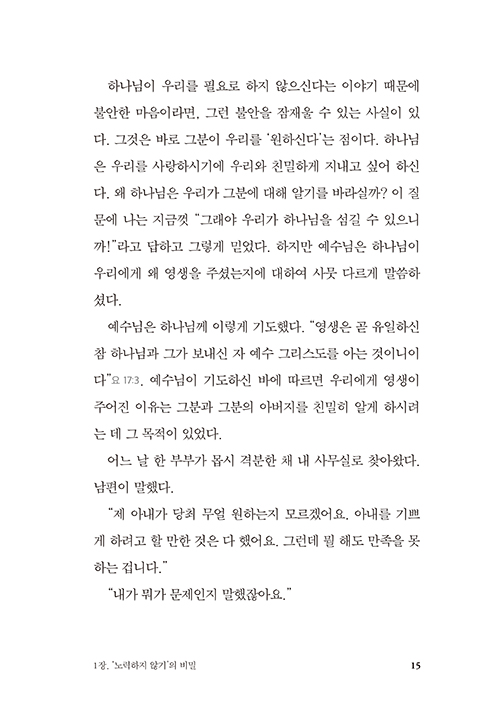 하나님이 우리를 필요로 하지 않으신다는 이야기 때문에 불안한 마음이라면, 그런 불안을 잠재울 수 있는 사실이 있다. 그것은 바로 그분이 우리를 '원하신다'는 점이다. 하나님은 우리를 사랑하시기에 우리와 친밀하게 지내고 싶어 하신다. 왜 하나님은 우리가 그분에 대해 알기를 바라실까? 이 질문에 나는 지금껏 "그래야 우리가 하나님을 섬길 수 있으니까!"라고 답하고 그렇게 믿었다. 하지만 예수님은 하나님이 우리에게 왜 영생을 주셨는지에 대하여 사뭇 다르게 말씀하셨다.

예수님은 하나님께 이렇게 기도했다. "영생은 곧 유일하신 참 하나님과 그가 보내신 자 예수 그리스도를 아는 것이니이다"요 17:3. 예수님이 기도하신 바에 따르면 우리에게 영생이 주어진 이유는 그분과 그분의 아버지를 친밀히 알게 하시려는 데 그 목적이 있었다.

어느 날 한 부부가 몹시 격분한 채 내 사무실로 찾아왔다. 남편이 말했다.

"제 아내가 당최 무얼 원하는지 모르겠어요. 아내를 기쁘게 하려고 할 만한 것은 다 했어요. 그런데 뭘 해도 만족을 못 하는 겁니다."

"내가 뭐가 문제인지 말했잖아요."

1장. '노력하지 않기'의 비밀

15